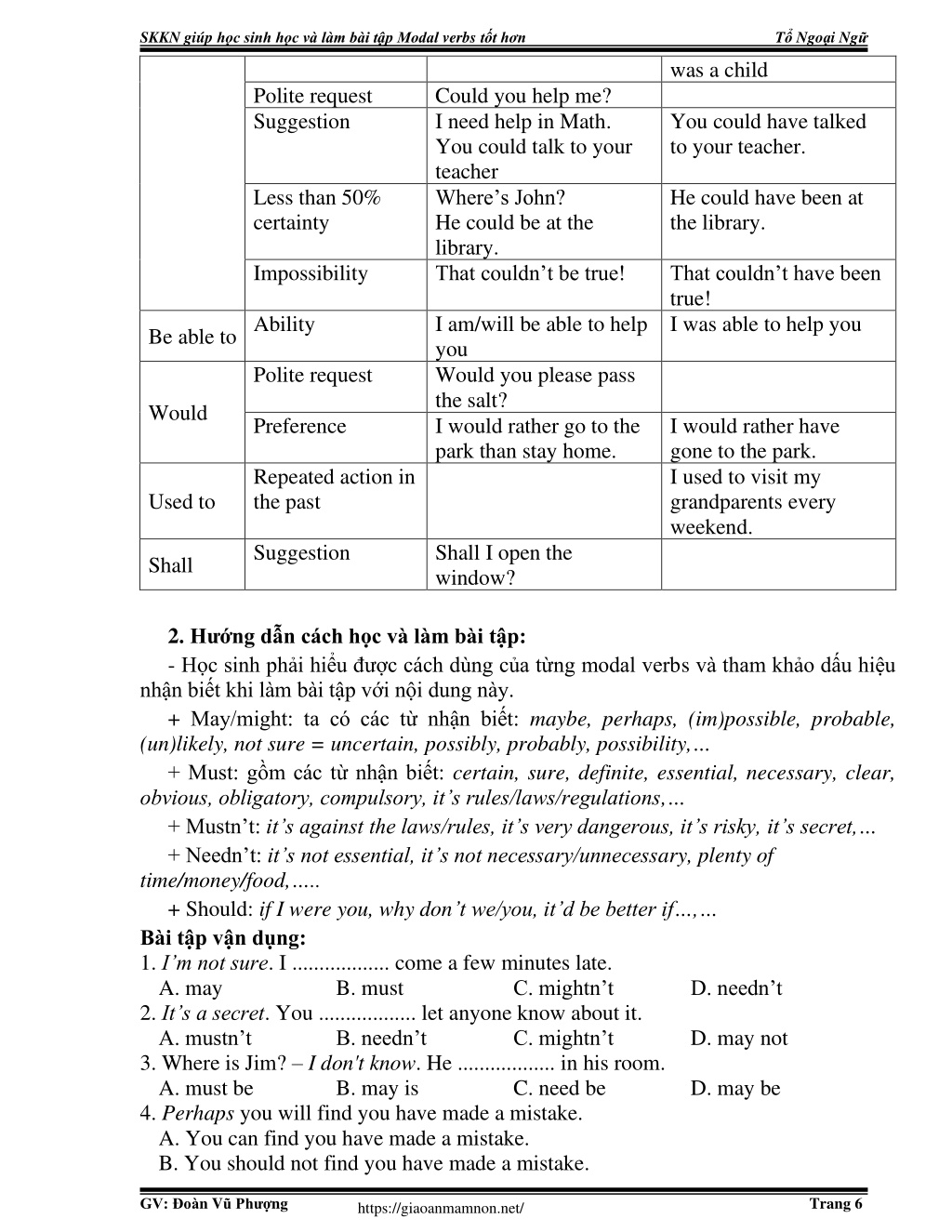 SKKN giúp học sinh học và làm bài tập Modal verbs tốt hơn                                                                   Tổ Ngoại Ngữ

| | | | was a child |
|---|---|---|---|
| | Polite request | Could you help me? | |
| | Suggestion | I need help in Math. You could talk to your teacher | You could have talked to your teacher. |
| | Less than 50% certainty | Where's John? He could be at the library. | He could have been at the library. |
| | Impossibility | That couldn't be true! | That couldn't have been true! |
| Be able to | Ability | I am/will be able to help you | I was able to help you |
| Would | Polite request | Would you please pass the salt? | |
| | Preference | I would rather go to the park than stay home. | I would rather have gone to the park. |
| Used to | Repeated action in the past | | I used to visit my grandparents every weekend. |
| Shall | Suggestion | Shall I open the window? | |

2. Hướng dẫn cách học và làm bài tập:

- Học sinh phải hiểu được cách dùng của từng modal verbs và tham khảo dấu hiệu nhận biết khi làm bài tập với nội dung này.

+ May/might: ta có các từ nhận biết: maybe, perhaps, (im)possible, probable, (un)likely, not sure = uncertain, possibly, probably, possibility,…

+ Must: gồm các từ nhận biết: certain, sure, definite, essential, necessary, clear, obvious, obligatory, compulsory, it's rules/laws/regulations,…

+ Mustn't: it's against the laws/rules, it's very dangerous, it's risky, it's secret,…

+ Needn't: it's not essential, it's not necessary/unnecessary, plenty of time/money/food,…..

+ Should: if I were you, why don't we/you, it'd be better if…,…

Bài tập vận dụng:
1. I'm not sure. I .................. come a few minutes late.
A. may B. must C. mightn't D. needn't
2. It's a secret. You .................. let anyone know about it.
A. mustn't B. needn't C. mightn't D. may not
3. Where is Jim? – I don't know. He .................. in his room.
A. must be B. may is C. need be D. may be
4. Perhaps you will find you have made a mistake.
A. You can find you have made a mistake.
B. You should not find you have made a mistake.

GV: Đoàn Vũ Phượng https://giaoanmamnon.net/ Trang 6